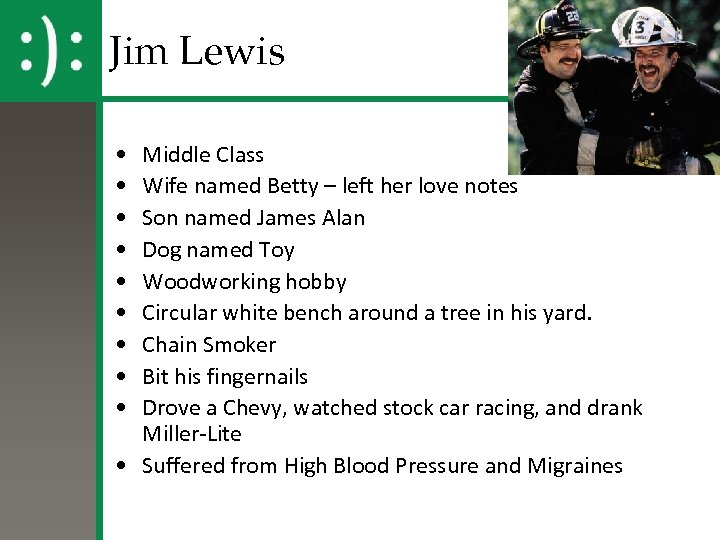 :):

Jim Lewis

• Middle Class
• Wife named Betty – left her love notes
• Son named James Alan
• Dog named Toy
• Woodworking hobby
• Circular white bench around a tree in his yard.
• Chain Smoker
• Bit his fingernails
• Drove a Chevy, watched stock car racing, and drank Miller-Lite
• Suffered from High Blood Pressure and Migraines